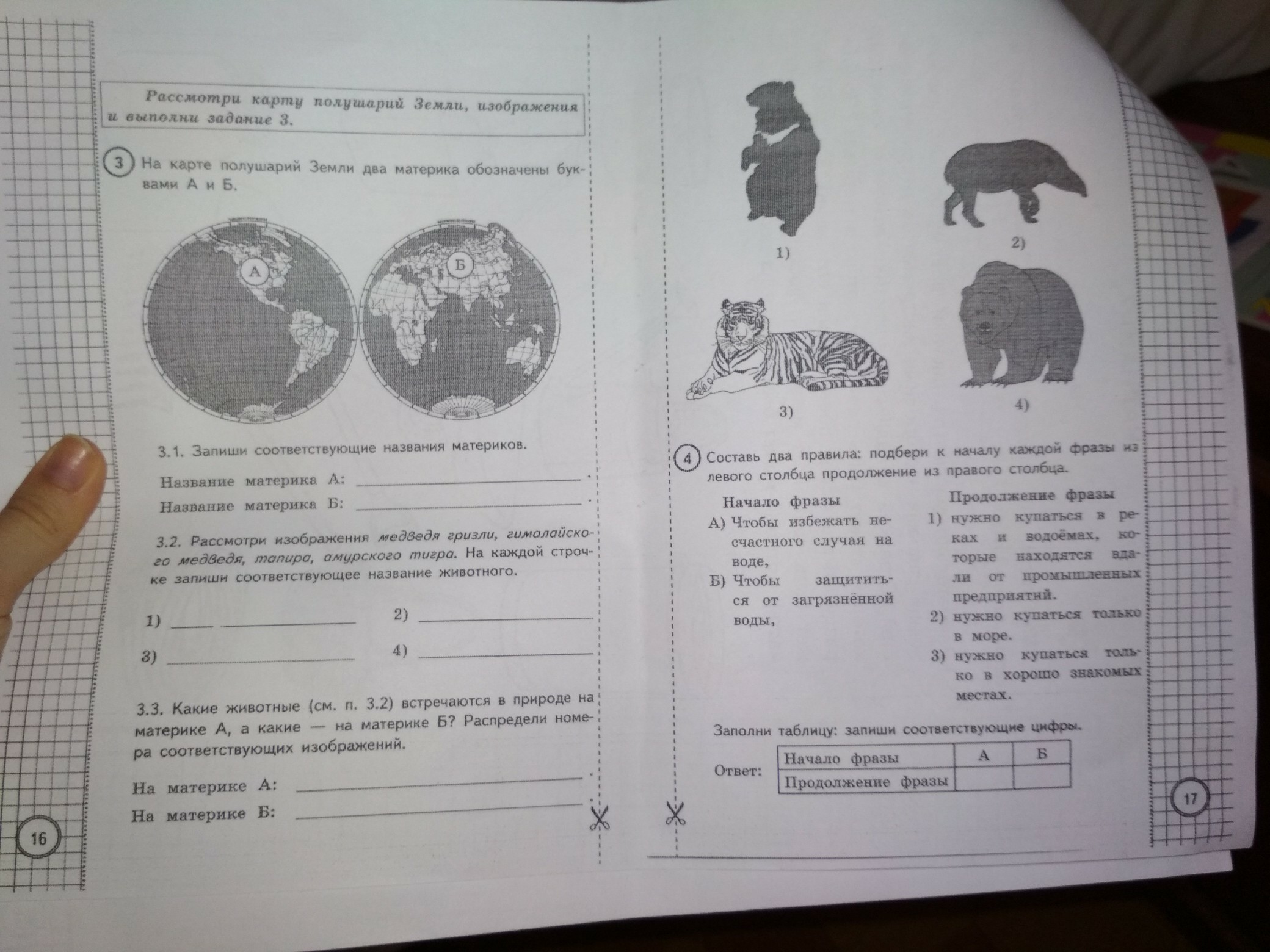 Рассмотри карту полушарий Земли, изображения и выполни задание 3.

3 На карте полушарий Земли два материка обозначены буквами А и Б.

А

Б

3.1. Запиши соответствующие названия материков.

Название материка А: ____________.

Название материка Б: ____________.

3.2. Рассмотри изображения медведя гризли, гималайского медведя, тапира, амурского тигра. На каждой строчке запиши соответствующее название животного.

1) ____________ 2) ____________

3) ____________ 4) ____________

3.3. Какие животные (см. п. 3.2) встречаются в природе на материке А, а какие — на материке Б? Распредели номера соответствующих изображений.

На материке А: ____________.

На материке Б: ____________.

16

1)

2)

3)

4)

4 Составь два правила: подбери к началу каждой фразы из левого столбца продолжение из правого столбца.

Начало фразы

А) Чтобы избежать несчастного случая на воде,

Б) Чтобы защититься от загрязнённой воды,

Продолжение фразы

1) нужно купаться в реках и водоёмах, которые находятся вдали от промышленных предприятий.

2) нужно купаться только в море.

3) нужно купаться только в хорошо знакомых местах.

Заполни таблицу: запиши соответствующие цифры.

Ответ:

| Начало фразы | А | Б |
|---|---|---|
| Продолжение фразы | | |

17